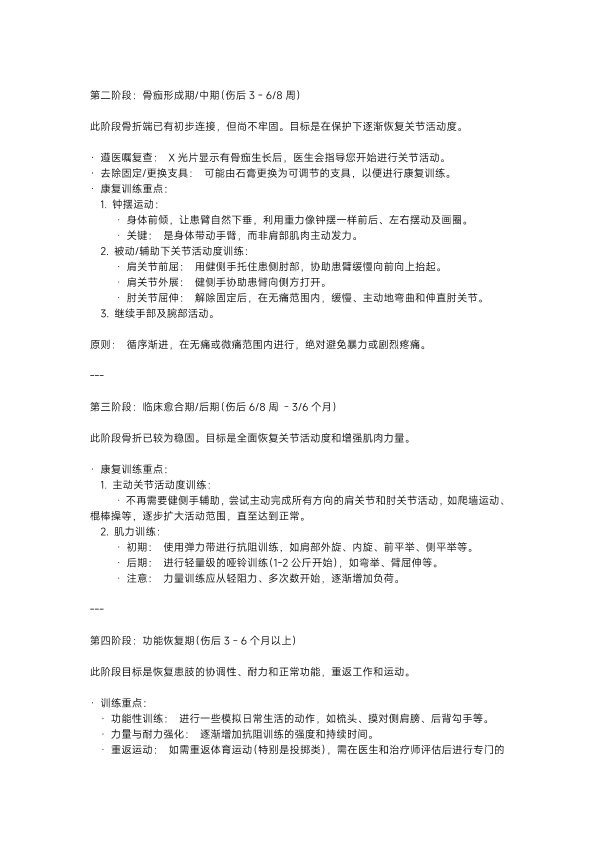 第二阶段：骨痂形成期/中期（伤后 3 - 6/8 周）

此阶段骨折端已有初步连接，但尚不牢固。目标是在保护下逐渐恢复关节活动度。

· 遵医嘱复查： X 光片显示有骨痂生长后，医生会指导您开始进行关节活动。
· 去除固定/更换支具： 可能由石膏更换为可调节的支具，以便进行康复训练。
· 康复训练重点：
  1. 钟摆运动：
    · 身体前倾，让患臂自然下垂，利用重力像钟摆一样前后、左右摆动及画圈。
    · 关键： 是身体带动手臂，而非肩部肌肉主动发力。
  2. 被动/辅助下关节活动度训练：
    · 肩关节前屈： 用健侧手托住患侧肘部，协助患臂缓慢向前向上抬起。
    · 肩关节外展： 健侧手协助患臂向侧方打开。
    · 肘关节屈伸： 解除固定后，在无痛范围内，缓慢、主动地弯曲和伸直肘关节。
  3. 继续手部及腕部活动。

原则： 循序渐进，在无痛或微痛范围内进行，绝对避免暴力或剧烈疼痛。

---

第三阶段：临床愈合期/后期（伤后 6/8 周 - 3/6 个月）

此阶段骨折已较为稳固。目标是全面恢复关节活动度和增强肌肉力量。

· 康复训练重点：
  1. 主动关节活动度训练：
    · 不再需要健侧手辅助，尝试主动完成所有方向的肩关节和肘关节活动，如爬墙运动、棍棒操等，逐步扩大活动范围，直至达到正常。
  2. 肌力训练：
    · 初期： 使用弹力带进行抗阻训练，如肩部外旋、内旋、前平举、侧平举等。
    · 后期： 进行轻量级的哑铃训练（1-2 公斤开始），如弯举、臂屈伸等。
    · 注意： 力量训练应从轻阻力、多次数开始，逐渐增加负荷。

---

第四阶段：功能恢复期（伤后 3 - 6 个月以上）

此阶段目标是恢复患肢的协调性、耐力和正常功能，重返工作和运动。

· 训练重点：
  · 功能性训练： 进行一些模拟日常生活的动作，如梳头、摸对侧肩膀、后背勾手等。
  · 力量与耐力强化： 逐渐增加抗阻训练的强度和持续时间。
  · 重返运动： 如需重返体育运动（特别是投掷类），需在医生和治疗师评估后进行专门的